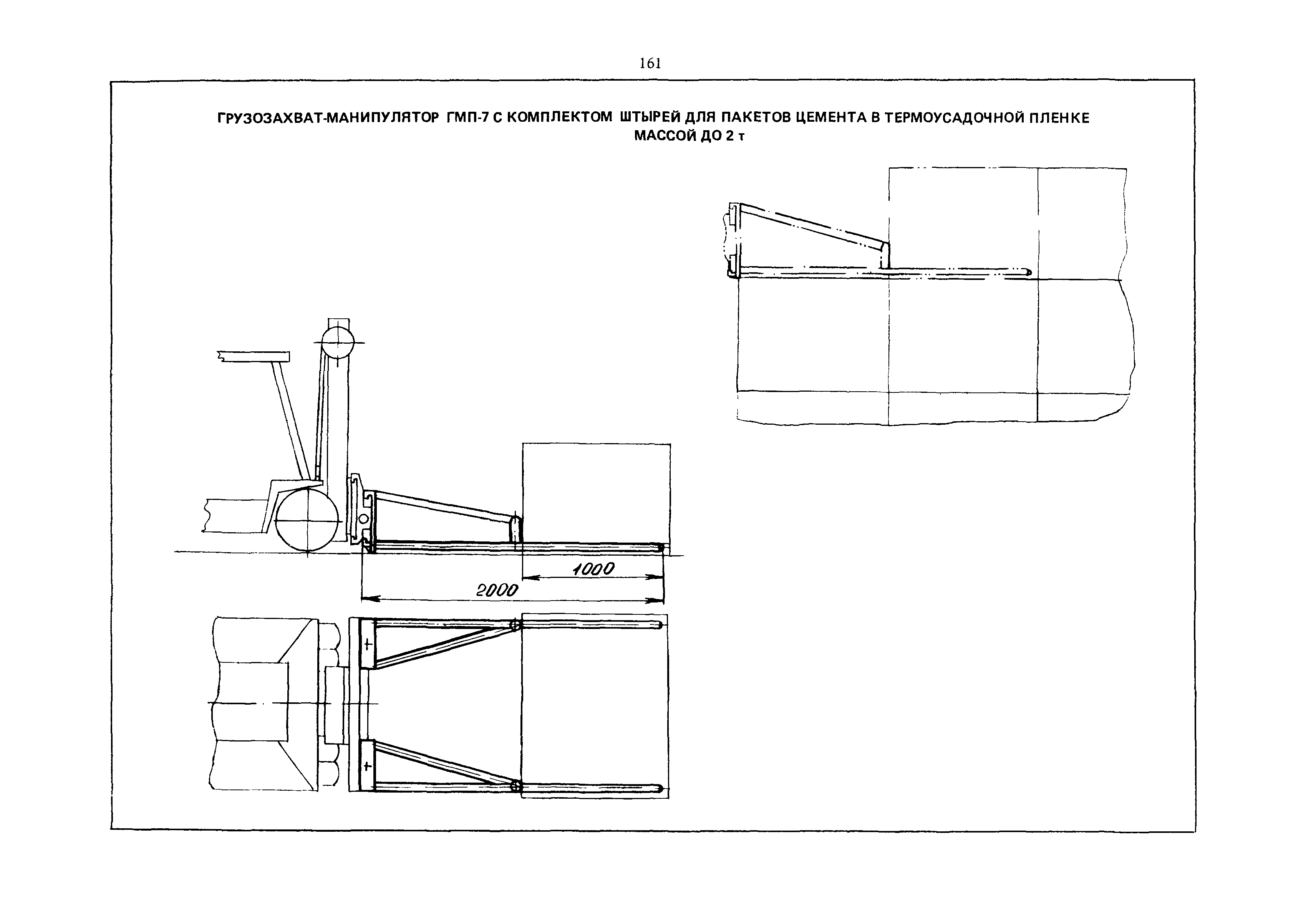 161

ГРУЗОЗАХВАТ-МАНИПУЛЯТОР ГМП-7 С КОМПЛЕКТОМ ШТЫРЕЙ ДЛЯ ПАКЕТОВ ЦЕМЕНТА В ТЕРМОУСАДОЧНОЙ ПЛЕНКЕ МАССОЙ ДО 2 т

1000

2000